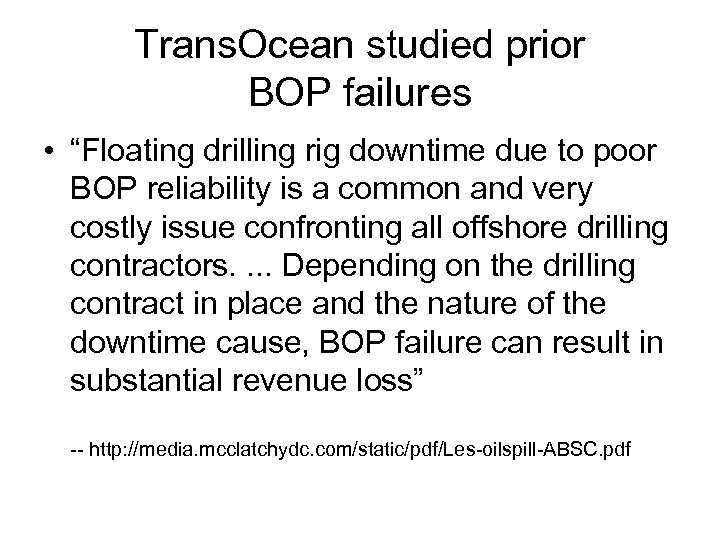 TransOcean studied prior BOP failures

• “Floating drilling rig downtime due to poor BOP reliability is a common and very costly issue confronting all offshore drilling contractors. ... Depending on the drilling contract in place and the nature of the downtime cause, BOP failure can result in substantial revenue loss”

-- http://media.mcclatchydc.com/static/pdf/Les-oilspill-ABSC.pdf